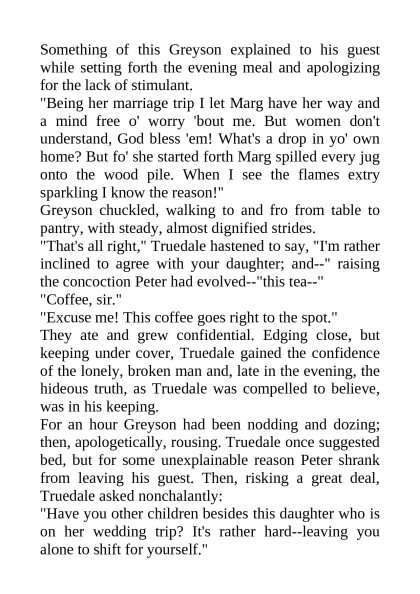 Something of this Greyson explained to his guest while setting forth the evening meal and apologizing for the lack of stimulant.

"Being her marriage trip I let Marg have her way and a mind free o' worry 'bout me. But women don't understand, God bless 'em! What's a drop in yo' own home? But fo' she started forth Marg spilled every jug onto the wood pile. When I see the flames extry sparkling I know the reason!"

Greyson chuckled, walking to and fro from table to pantry, with steady, almost dignified strides.

"That's all right," Truedale hastened to say, "I'm rather inclined to agree with your daughter; and--" raising the concoction Peter had evolved--"this tea--"

"Coffee, sir."

"Excuse me! This coffee goes right to the spot."

They ate and grew confidential. Edging close, but keeping under cover, Truedale gained the confidence of the lonely, broken man and, late in the evening, the hideous truth, as Truedale was compelled to believe, was in his keeping.

For an hour Greyson had been nodding and dozing; then, apologetically, rousing. Truedale once suggested bed, but for some unexplainable reason Peter shrank from leaving his guest. Then, risking a great deal, Truedale asked nonchalantly:

"Have you other children besides this daughter who is on her wedding trip? It's rather hard--leaving you alone to shift for yourself."